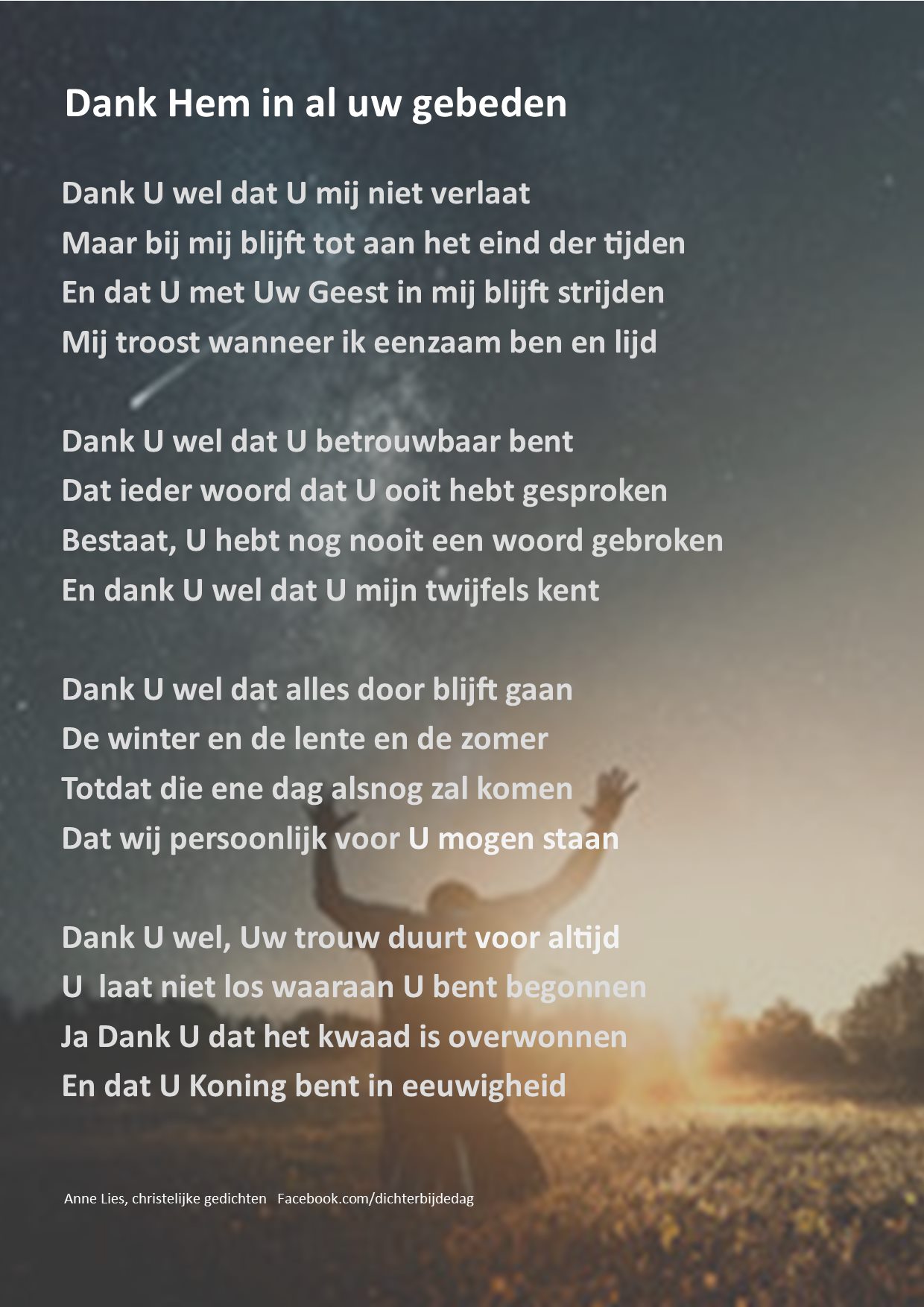 Dank Hem in al uw gebeden

Dank U wel dat U mij niet verlaat
Maar bij mij blijft tot aan het eind der tijden
En dat U met Uw Geest in mij blijft strijden
Mij troost wanneer ik eenzaam ben en lijd

Dank U wel dat U betrouwbaar bent
Dat ieder woord dat U ooit hebt gesproken
Bestaat, U hebt nog nooit een woord gebroken
En dank U wel dat U mijn twijfels kent

Dank U wel dat alles door blijft gaan
De winter en de lente en de zomer
Totdat die ene dag alsnog zal komen
Dat wij persoonlijk voor U mogen staan

Dank U wel, Uw trouw duurt voor altijd
U  laat niet los waaraan U bent begonnen
Ja Dank U dat het kwaad is overwonnen
En dat U Koning bent in eeuwigheid

Anne Lies, christelijke gedichten   Facebook.com/dichterbijdedag